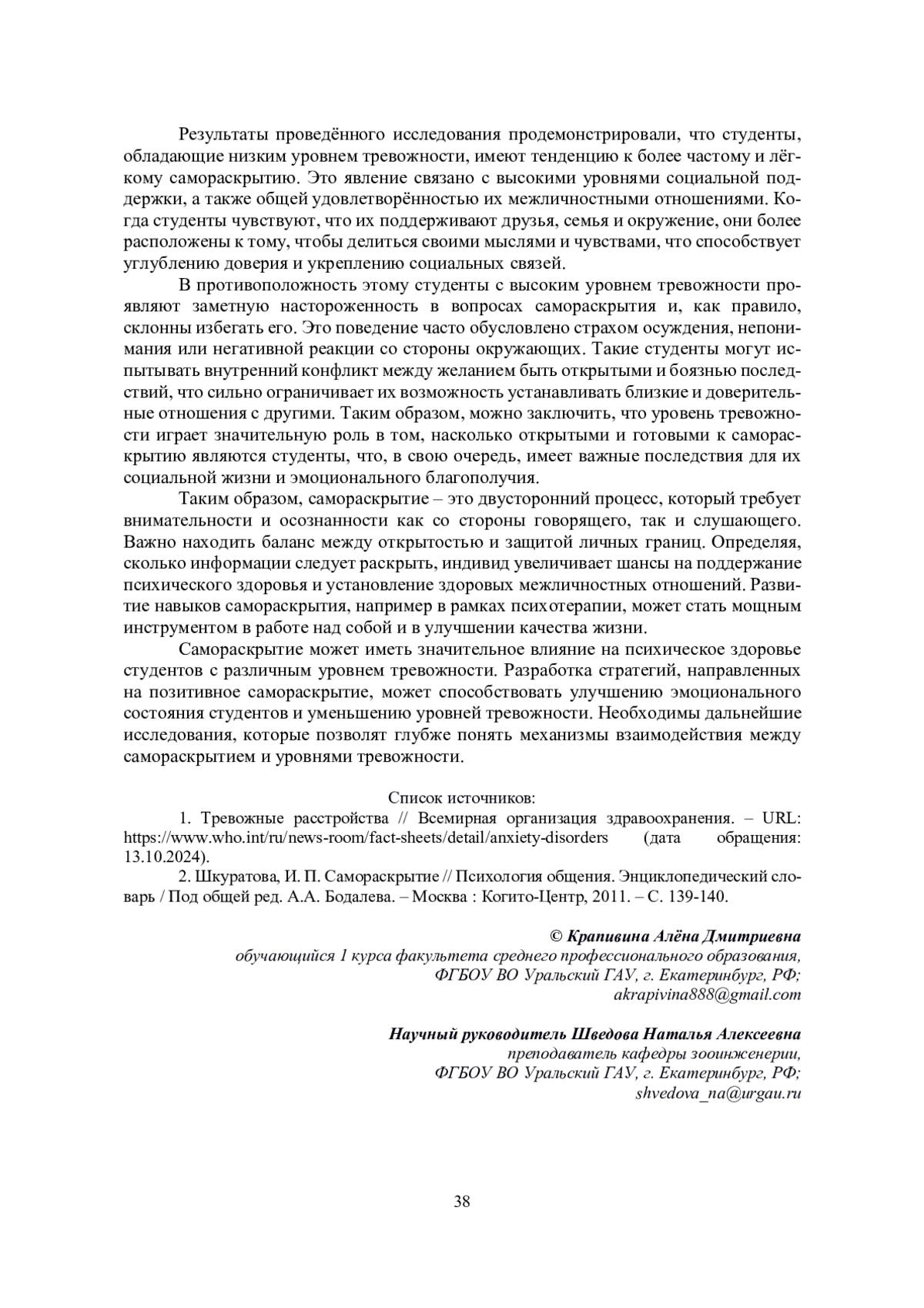 Результаты проведённого исследования продемонстрировали, что студенты, обладающие низким уровнем тревожности, имеют тенденцию к более частому и лёгкому самораскрытию. Это явление связано с высокими уровнями социальной поддержки, а также общей удовлетворённостью их межличностными отношениями. Когда студенты чувствуют, что их поддерживают друзья, семья и окружение, они более расположены к тому, чтобы делиться своими мыслями и чувствами, что способствует углублению доверия и укреплению социальных связей.

В противоположность этому студенты с высоким уровнем тревожности проявляют заметную настороженность в вопросах самораскрытия и, как правило, склонны избегать его. Это поведение часто обусловлено страхом осуждения, непонимания или негативной реакции со стороны окружающих. Такие студенты могут испытывать внутренний конфликт между желанием быть открытыми и боязнью последствий, что сильно ограничивает их возможность устанавливать близкие и доверительные отношения с другими. Таким образом, можно заключить, что уровень тревожности играет значительную роль в том, насколько открытыми и готовыми к самораскрытию являются студенты, что, в свою очередь, имеет важные последствия для их социальной жизни и эмоционального благополучия.

Таким образом, самораскрытие – это двусторонний процесс, который требует внимательности и осознанности как со стороны говорящего, так и слушающего. Важно находить баланс между открытостью и защитой личных границ. Определяя, сколько информации следует раскрыть, индивид увеличивает шансы на поддержание психического здоровья и установление здоровых межличностных отношений. Развитие навыков самораскрытия, например в рамках психотерапии, может стать мощным инструментом в работе над собой и в улучшении качества жизни.

Самораскрытие может иметь значительное влияние на психическое здоровье студентов с различным уровнем тревожности. Разработка стратегий, направленных на позитивное самораскрытие, может способствовать улучшению эмоционального состояния студентов и уменьшению уровней тревожности. Необходимы дальнейшие исследования, которые позволят глубже понять механизмы взаимодействия между самораскрытием и уровнями тревожности.

Список источников:

1. Тревожные расстройства // Всемирная организация здравоохранения. – URL: https://www.who.int/ru/news-room/fact-sheets/detail/anxiety-disorders (дата обращения: 13.10.2024).

2. Шкуратова, И. П. Самораскрытие // Психология общения. Энциклопедический словарь / Под общей ред. А.А. Бодалева. – Москва : Когито-Центр, 2011. – С. 139-140.

© Крапивина Алёна Дмитриевна
обучающийся 1 курса факультета среднего профессионального образования,
ФГБОУ ВО Уральский ГАУ, г. Екатеринбург, РФ;
akrapivina888@gmail.com

Научный руководитель Шведова Наталья Алексеевна
преподаватель кафедры зооинженерии,
ФГБОУ ВО Уральский ГАУ, г. Екатеринбург, РФ;
shvedova_na@urgau.ru

38